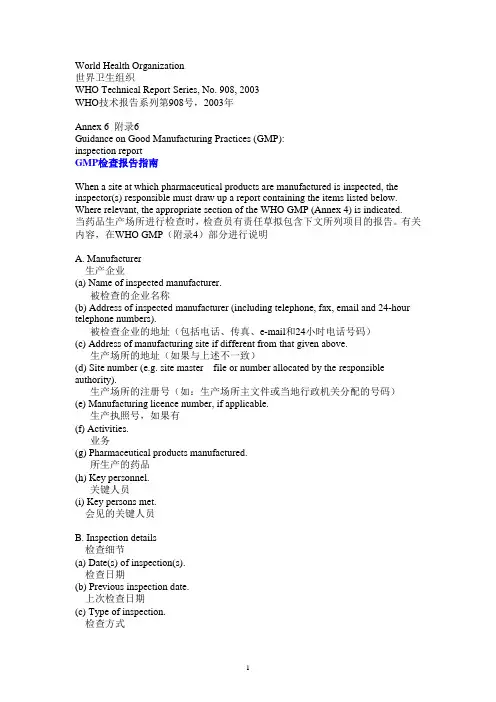 World Health Organization
世界卫生组织
WHO Technical Report Series, No. 908, 2003
WHO技术报告系列第908号，2003年

Annex 6 附录6
Guidance on Good Manufacturing Practices (GMP): inspection report
GMP检查报告指南

When a site at which pharmaceutical products are manufactured is inspected, the inspector(s) responsible must draw up a report containing the items listed below. Where relevant, the appropriate section of the WHO GMP (Annex 4) is indicated.
当药品生产场所进行检查时，检查员有责任草拟包含下文所列项目的报告。有关内容，在WHO GMP（附录4）部分进行说明

A. Manufacturer
生产企业
(a) Name of inspected manufacturer.
被检查的企业名称
(b) Address of inspected manufacturer (including telephone, fax, email and 24-hour telephone numbers).
被检查企业的地址（包括电话、传真、e-mail和24小时电话号码）
(c) Address of manufacturing site if different from that given above.
生产场所的地址（如果与上述不一致）
(d) Site number (e.g. site master file or number allocated by the responsible authority).
生产场所的注册号（如：生产场所主文件或当地行政机关分配的号码）
(e) Manufacturing licence number, if applicable.
生产执照号，如果有
(f) Activities.
业务
(g) Pharmaceutical products manufactured.
所生产的药品
(h) Key personnel.
关键人员
(i) Key persons met.
会见的关键人员

B. Inspection details
检查细节
(a) Date(s) of inspection(s).
检查日期
(b) Previous inspection date.
上次检查日期
(c) Type of inspection.
检查方式

1